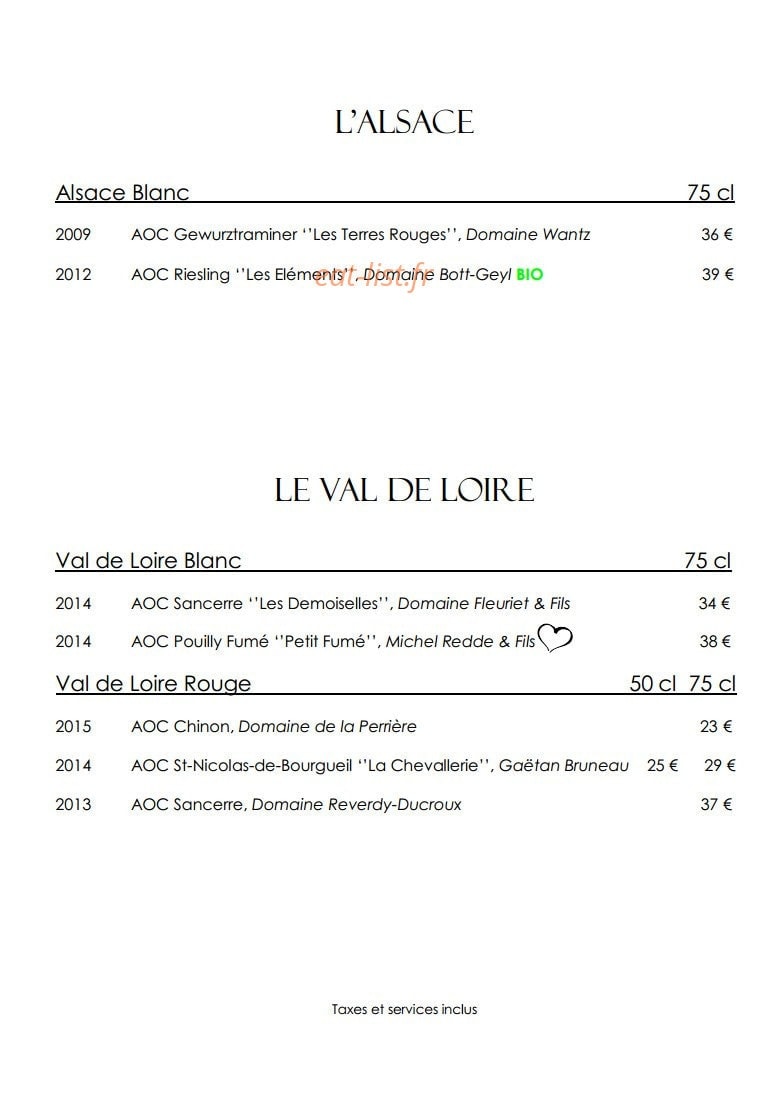 L'ALSACE

Alsace Blanc 75 cl

2009 AOC Gewurztraminer ''Les Terres Rouges'', Domaine Wantz 36 €

2012 AOC Riesling ''Les Eléments'', Domaine Bott-Geyl BIO 39 €

LE VAL DE LOIRE

Val de Loire Blanc 75 cl

2014 AOC Sancerre ''Les Demoiselles'', Domaine Fleuriet & Fils 34 €

2014 AOC Pouilly Fumé ''Petit Fumé'', Michel Redde & Fils 38 €

Val de Loire Rouge 50 cl 75 cl

2015 AOC Chinon, Domaine de la Perrière 23 €

2014 AOC St-Nicolas-de-Bourgueil ''La Chevallerie'', Gaëtan Bruneau 25 € 29 €

2013 AOC Sancerre, Domaine Reverdy-Ducroux 37 €

Taxes et services inclus

eat-list.fr